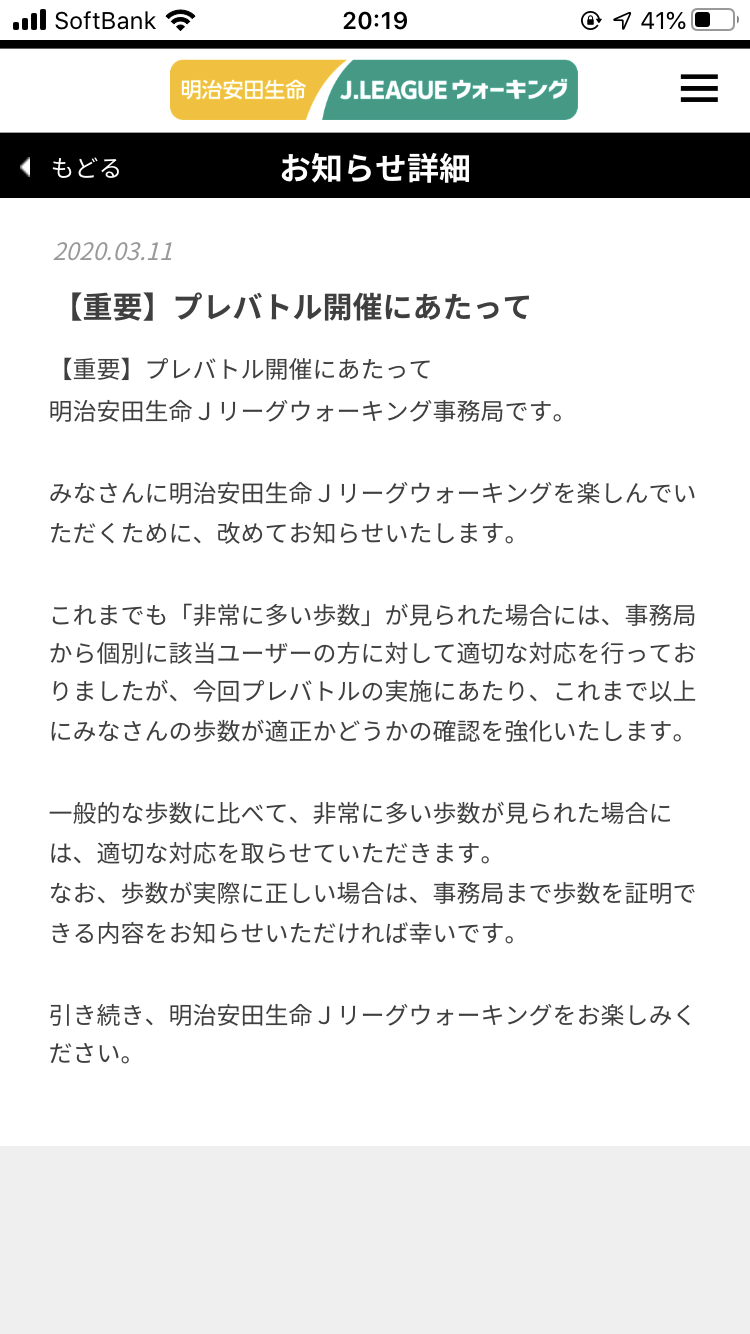 SoftBank 20:19 41%

明治安田生命 J.LEAGUE ウォーキング

もどる お知らせ詳細

2020.03.11

【重要】プレバトル開催にあたって

【重要】プレバトル開催にあたって
明治安田生命Ｊリーグウォーキング事務局です。

みなさんに明治安田生命Ｊリーグウォーキングを楽しんでいただくために、改めてお知らせいたします。

これまでも「非常に多い歩数」が見られた場合には、事務局から個別に該当ユーザーの方に対して適切な対応を行っておりましたが、今回プレバトルの実施にあたり、これまで以上にみなさんの歩数が適正かどうかの確認を強化いたします。

一般的な歩数に比べて、非常に多い歩数が見られた場合には、適切な対応を取らせていただきます。
なお、歩数が実際に正しい場合は、事務局まで歩数を証明できる内容をお知らせいただければ幸いです。

引き続き、明治安田生命Ｊリーグウォーキングをお楽しみください。